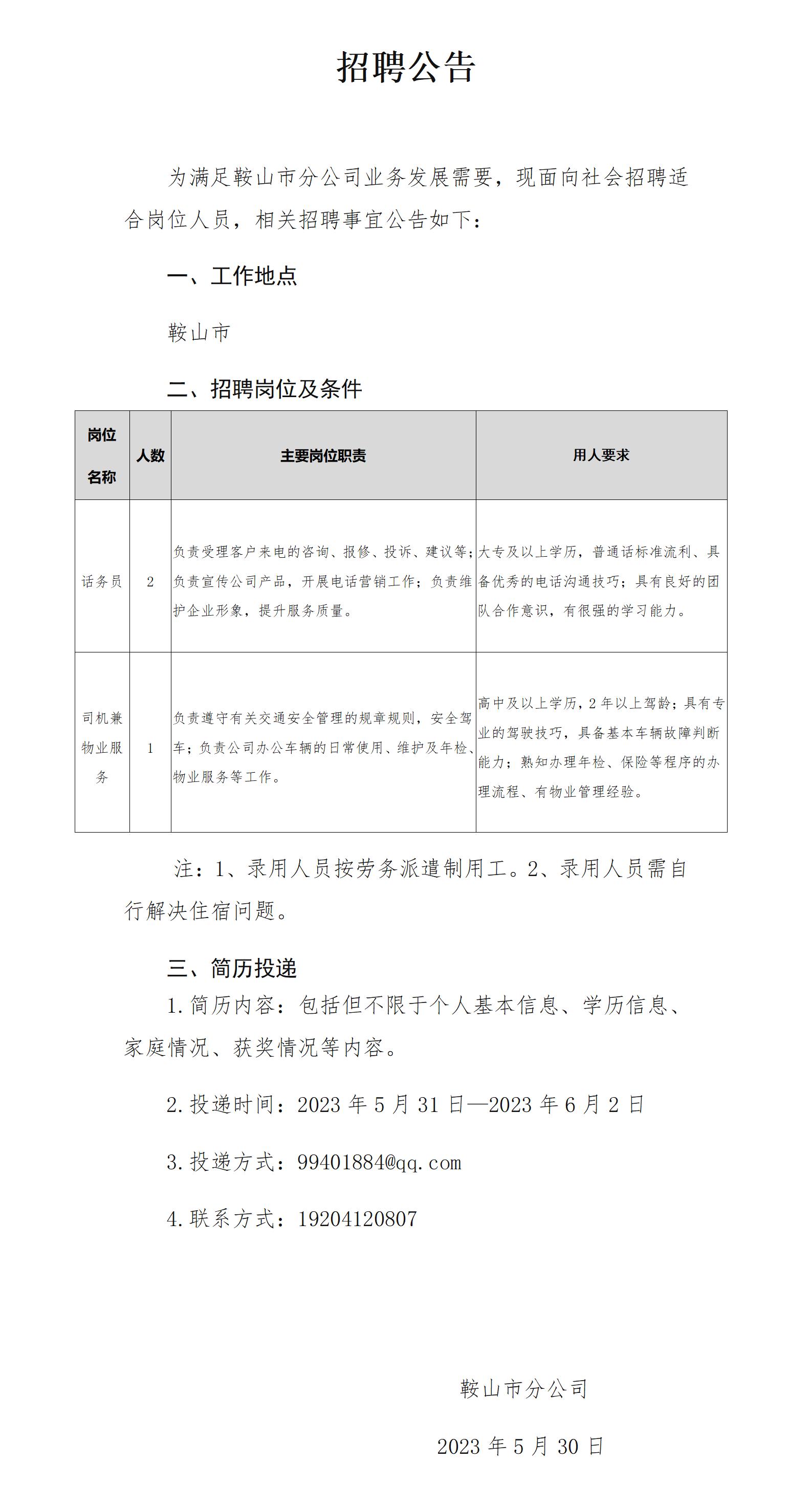 招聘公告

为满足鞍山市分公司业务发展需要，现面向社会招聘适合岗位人员，相关招聘事宜公告如下：

一、工作地点

鞍山市

二、招聘岗位及条件

| 岗位名称 | 人数 | 主要岗位职责 | 用人要求 |
|---|---|---|---|
| 话务员 | 2 | 负责受理客户来电的咨询、报修、投诉、建议等；负责宣传公司产品，开展电话营销工作；负责维护企业形象，提升服务质量。 | 大专及以上学历，普通话标准流利、具备优秀的电话沟通技巧；具有良好的团队合作意识，有很强的学习能力。 |
| 司机兼物业服务 | 1 | 负责遵守有关交通安全管理的规章规则，安全驾车；负责公司办公车辆的日常使用、维护及年检、物业服务等工作。 | 高中及以上学历，2年以上驾龄；具有专业的驾驶技巧，具备基本车辆故障判断能力；熟知办理年检、保险等程序的办理流程、有物业管理经验。 |

注：1、录用人员按劳务派遣制用工。2、录用人员需自行解决住宿问题。

三、简历投递

1.简历内容：包括但不限于个人基本信息、学历信息、家庭情况、获奖情况等内容。

2.投递时间：2023年5月31日—2023年6月2日

3.投递方式：99401884@qq.com

4.联系方式：19204120807

鞍山市分公司

2023年5月30日